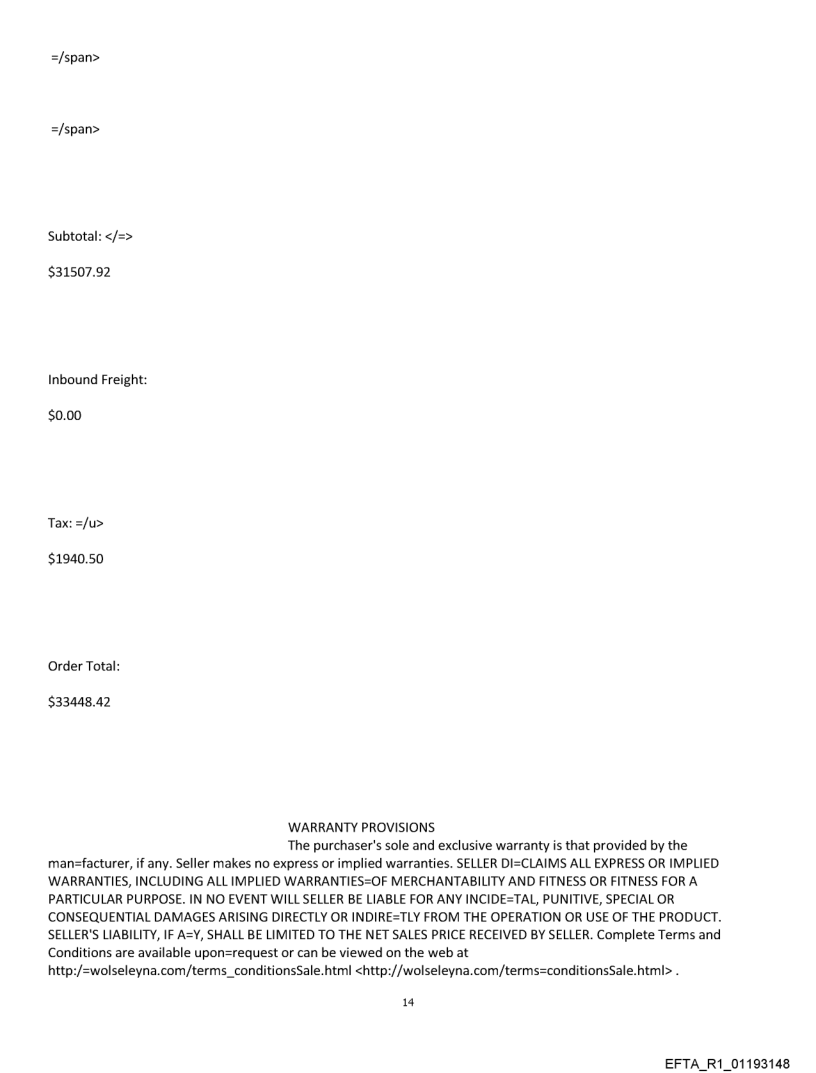 =/span>

=/span>

Subtotal: </=>

$31507.92

Inbound Freight:

$0.00

Tax: =/u>

$1940.50

Order Total:

$33448.42

WARRANTY PROVISIONS

The purchaser's sole and exclusive warranty is that provided by the man=facturer, if any. Seller makes no express or implied warranties. SELLER DI=CLAIMS ALL EXPRESS OR IMPLIED WARRANTIES, INCLUDING ALL IMPLIED WARRANTIES=OF MERCHANTABILITY AND FITNESS OR FITNESS FOR A PARTICULAR PURPOSE. IN NO EVENT WILL SELLER BE LIABLE FOR ANY INCIDE=TAL, PUNITIVE, SPECIAL OR CONSEQUENTIAL DAMAGES ARISING DIRECTLY OR INDIRE=TLY FROM THE OPERATION OR USE OF THE PRODUCT. SELLER'S LIABILITY, IF A=Y, SHALL BE LIMITED TO THE NET SALES PRICE RECEIVED BY SELLER. Complete Terms and Conditions are available upon=request or can be viewed on the web at http:/=wolseleyna.com/terms_conditionsSale.html <http://wolseleyna.com/terms=conditionsSale.html> .

14

EFTA_R1_01193148